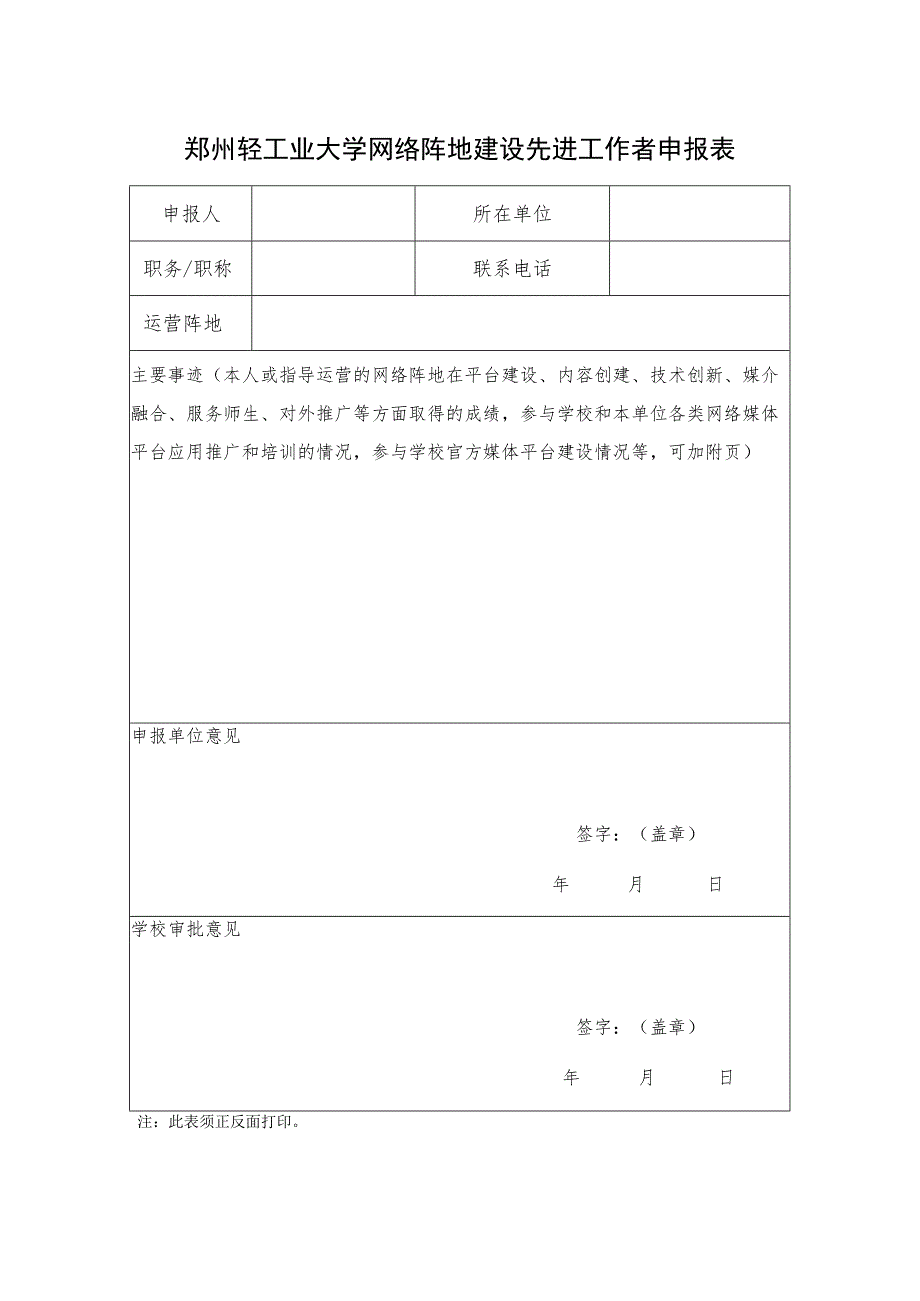 郑州轻工业大学网络阵地建设先进工作者申报表

| 申报人 | | 所在单位 | |
|---|---|---|---|
| 职务/职称 | | 联系电话 | |
| 运营阵地 | | | |

主要事迹（本人或指导运营的网络阵地在平台建设、内容创建、技术创新、媒介融合、服务师生、对外推广等方面取得的成绩，参与学校和本单位各类网络媒体平台应用推广和培训的情况，参与学校官方媒体平台建设情况等，可加附页）

申报单位意见

签字：（盖章）

年 月 日

学校审批意见

签字：（盖章）

年 月 日

注：此表须正反面打印。